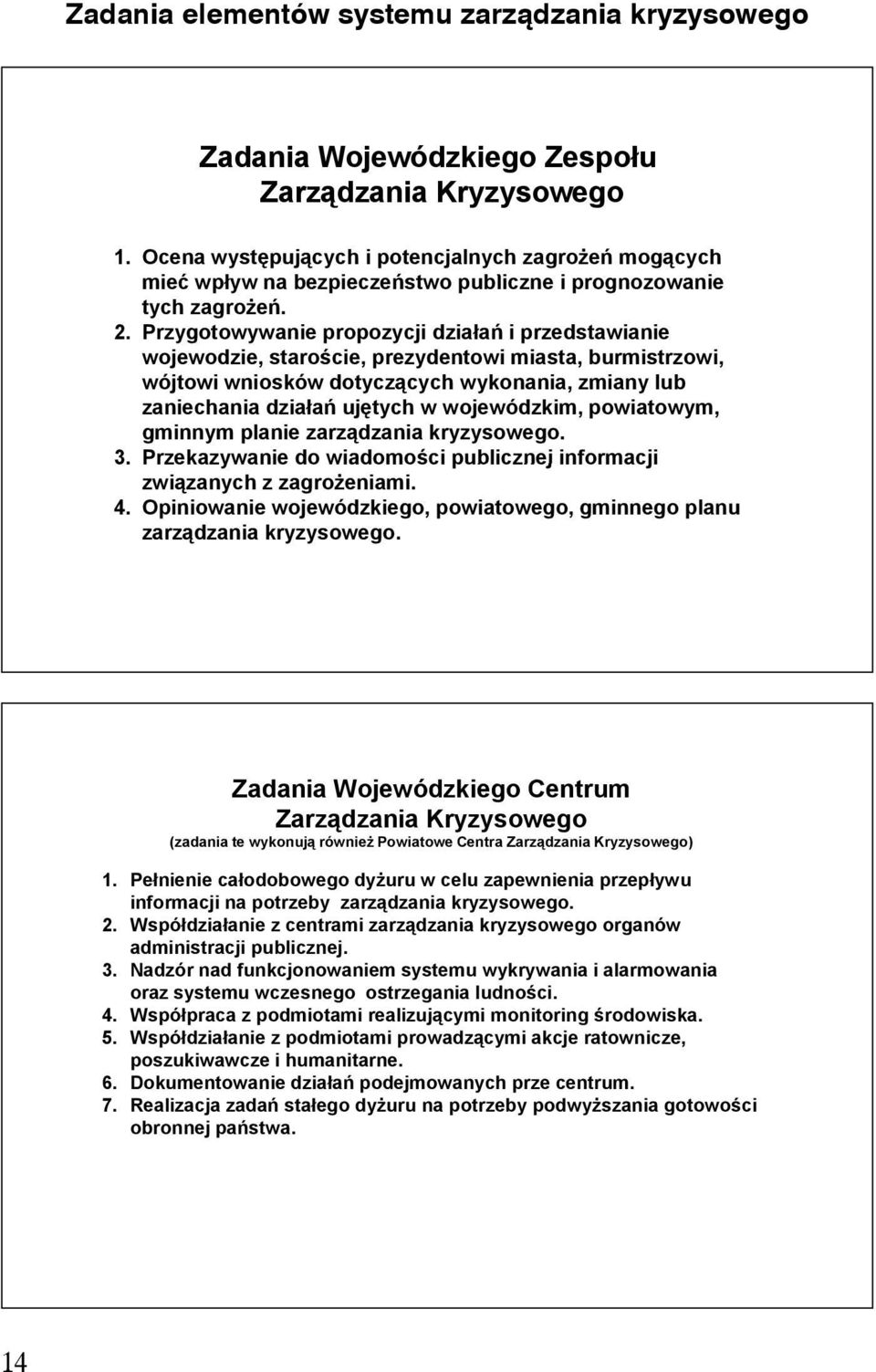 Zadania elementów systemu zarządzania kryzysowego

Zadania Wojewódzkiego Zespołu Zarządzania Kryzysowego

1. Ocena występujących i potencjalnych zagrożeń mogących mieć wpływ na bezpieczeństwo publiczne i prognozowanie tych zagrożeń.
2. Przygotowywanie propozycji działań i przedstawianie wojewodzie, staroście, prezydentowi miasta, burmistrzowi, wójtowi wniosków dotyczących wykonania, zmiany lub zaniechania działań ujętych w wojewódzkim, powiatowym, gminnym planie zarządzania kryzysowego.
3. Przekazywanie do wiadomości publicznej informacji związanych z zagrożeniami.
4. Opiniowanie wojewódzkiego, powiatowego, gminnego planu zarządzania kryzysowego.

Zadania Wojewódzkiego Centrum Zarządzania Kryzysowego
(zadania te wykonują również Powiatowe Centra Zarządzania Kryzysowego)

1. Pełnienie całodobowego dyżuru w celu zapewnienia przepływu informacji na potrzeby zarządzania kryzysowego.
2. Współdziałanie z centrami zarządzania kryzysowego organów administracji publicznej.
3. Nadzór nad funkcjonowaniem systemu wykrywania i alarmowania oraz systemu wczesnego ostrzegania ludności.
4. Współpraca z podmiotami realizującymi monitoring środowiska.
5. Współdziałanie z podmiotami prowadzącymi akcje ratownicze, poszukiwawcze i humanitarne.
6. Dokumentowanie działań podejmowanych prze centrum.
7. Realizacja zadań stałego dyżuru na potrzeby podwyższania gotowości obronnej państwa.

14